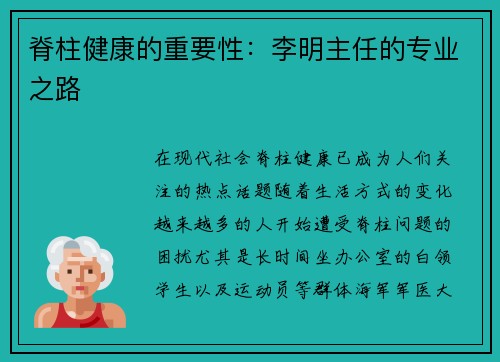 脊柱健康的重要性：李明主任的专业之路

在现代社会脊柱健康已成为人们关注的热点话题随着生活方式的变化越来越多的人开始遭受脊柱问题的困扰尤其是长时间坐办公室的白领学生以及运动员等群体海军军医大